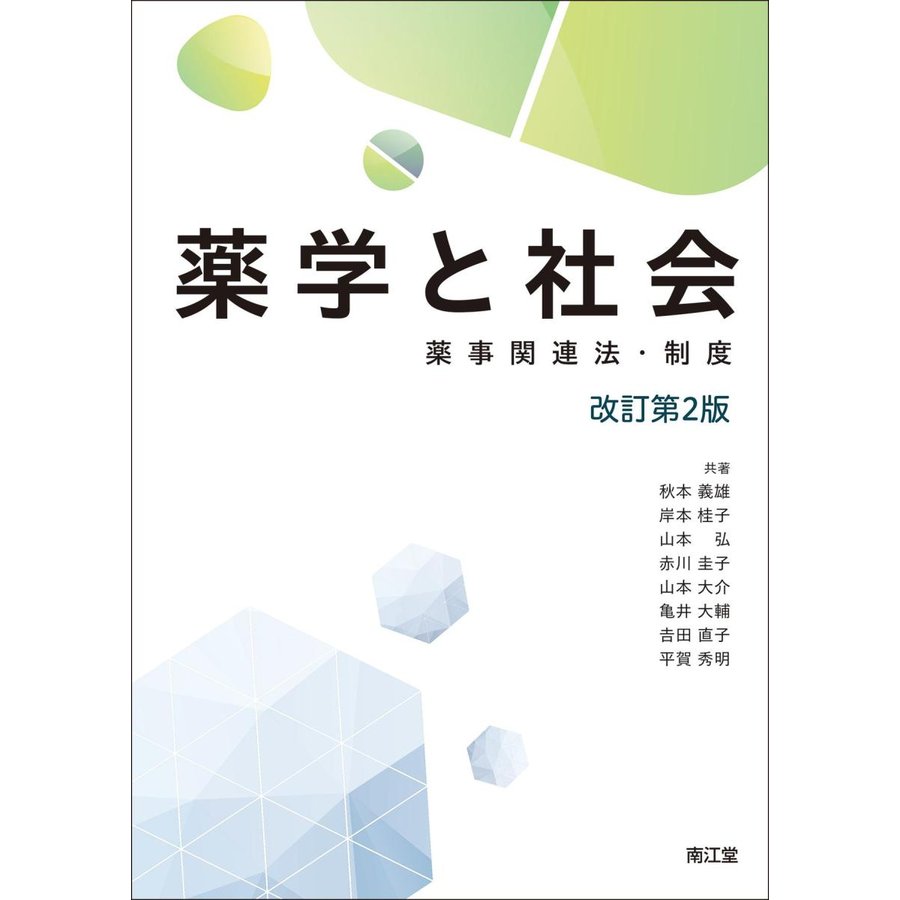 薬学と社会

薬事関連法・制度

改訂第2版

共著
秋本 義雄
岸本 桂子
山本 弘
赤川 圭子
山本 大介
亀井 大輔
吉田 直子
平賀 秀明

南江堂